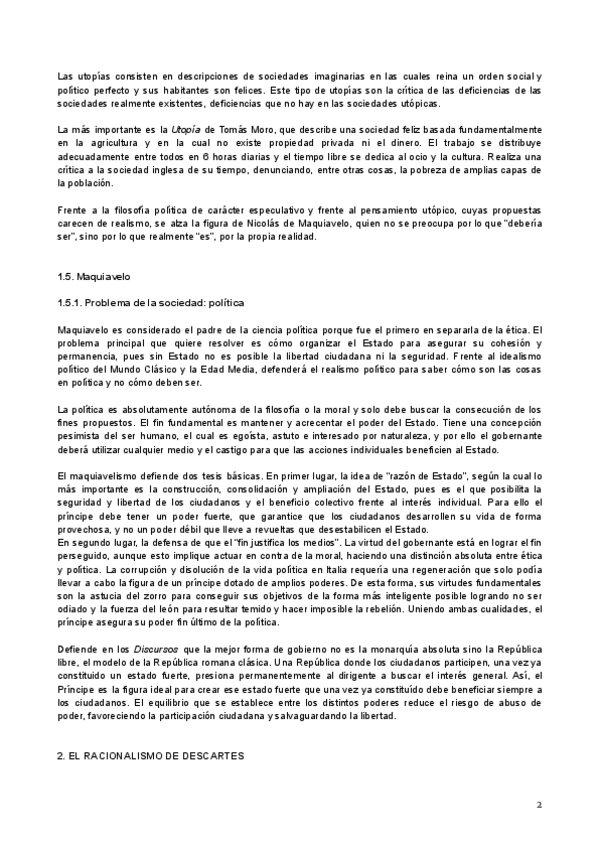 Las utopías consisten en descripciones de sociedades imaginarias en las cuales reina un orden social y político perfecto y sus habitantes son felices. Este tipo de utopías son la crítica de las deficiencias de las sociedades realmente existentes, deficiencias que no hay en las sociedades utópicas.

La más importante es la Utopía de Tomás Moro, que describe una sociedad feliz basada fundamentalmente en la agricultura y en la cual no existe propiedad privada ni el dinero. El trabajo se distribuye adecuadamente entre todos en 6 horas diarias y el tiempo libre se dedica al ocio y la cultura. Realiza una crítica a la sociedad inglesa de su tiempo, denunciando, entre otras cosas, la pobreza de amplias capas de la población.

Frente a la filosofía política de carácter especulativo y frente al pensamiento utópico, cuyas propuestas carecen de realismo, se alza la figura de Nicolás de Maquiavelo, quien no se preocupa por lo que "debería ser", sino por lo que realmente "es", por la propia realidad.

1.5. Maquiavelo

1.5.1. Problema de la sociedad: política

Maquiavelo es considerado el padre de la ciencia política porque fue el primero en separarla de la ética. El problema principal que quiere resolver es cómo organizar el Estado para asegurar su cohesión y permanencia, pues sin Estado no es posible la libertad ciudadana ni la seguridad. Frente al idealismo político del Mundo Clásico y la Edad Media, defenderá el realismo político para saber cómo son las cosas en política y no cómo deben ser.

La política es absolutamente autónoma de la filosofía o la moral y solo debe buscar la consecución de los fines propuestos. El fin fundamental es mantener y acrecentar el poder del Estado. Tiene una concepción pesimista del ser humano, el cual es egoísta, astuto e interesado por naturaleza, y por ello el gobernante deberá utilizar cualquier medio y el castigo para que las acciones individuales beneficien al Estado.

El maquiavelismo defiende dos tesis básicas. En primer lugar, la idea de "razón de Estado", según la cual lo más importante es la construcción, consolidación y ampliación del Estado, pues es el que posibilita la seguridad y libertad de los ciudadanos y el beneficio colectivo frente al interés individual. Para ello el príncipe debe tener un poder fuerte, que garantice que los ciudadanos desarrollen su vida de forma provechosa, y no un poder débil que lleve a revueltas que desestabilicen el Estado.
En segundo lugar, la defensa de que el "fin justifica los medios". La virtud del gobernante está en lograr el fin perseguido, aunque esto implique actuar en contra de la moral, haciendo una distinción absoluta entre ética y política. La corrupción y disolución de la vida política en Italia requería una regeneración que solo podía llevar a cabo la figura de un príncipe dotado de amplios poderes. De esta forma, sus virtudes fundamentales son la astucia del zorro para conseguir sus objetivos de la forma más inteligente posible logrando no ser odiado y la fuerza del león para resultar temido y hacer imposible la rebelión. Uniendo ambas cualidades, el príncipe asegura su poder fin último de la política.

Defiende en los Discursos que la mejor forma de gobierno no es la monarquía absoluta sino la República libre, el modelo de la República romana clásica. Una República donde los ciudadanos participen, una vez ya constituido un estado fuerte, presiona permanentemente al dirigente a buscar el interés general. Así, el Príncipe es la figura ideal para crear ese estado fuerte que una vez ya constituido debe beneficiar siempre a los ciudadanos. El equilibrio que se establece entre los distintos poderes reduce el riesgo de abuso de poder, favoreciendo la participación ciudadana y salvaguardando la libertad.

2. EL RACIONALISMO DE DESCARTES

2